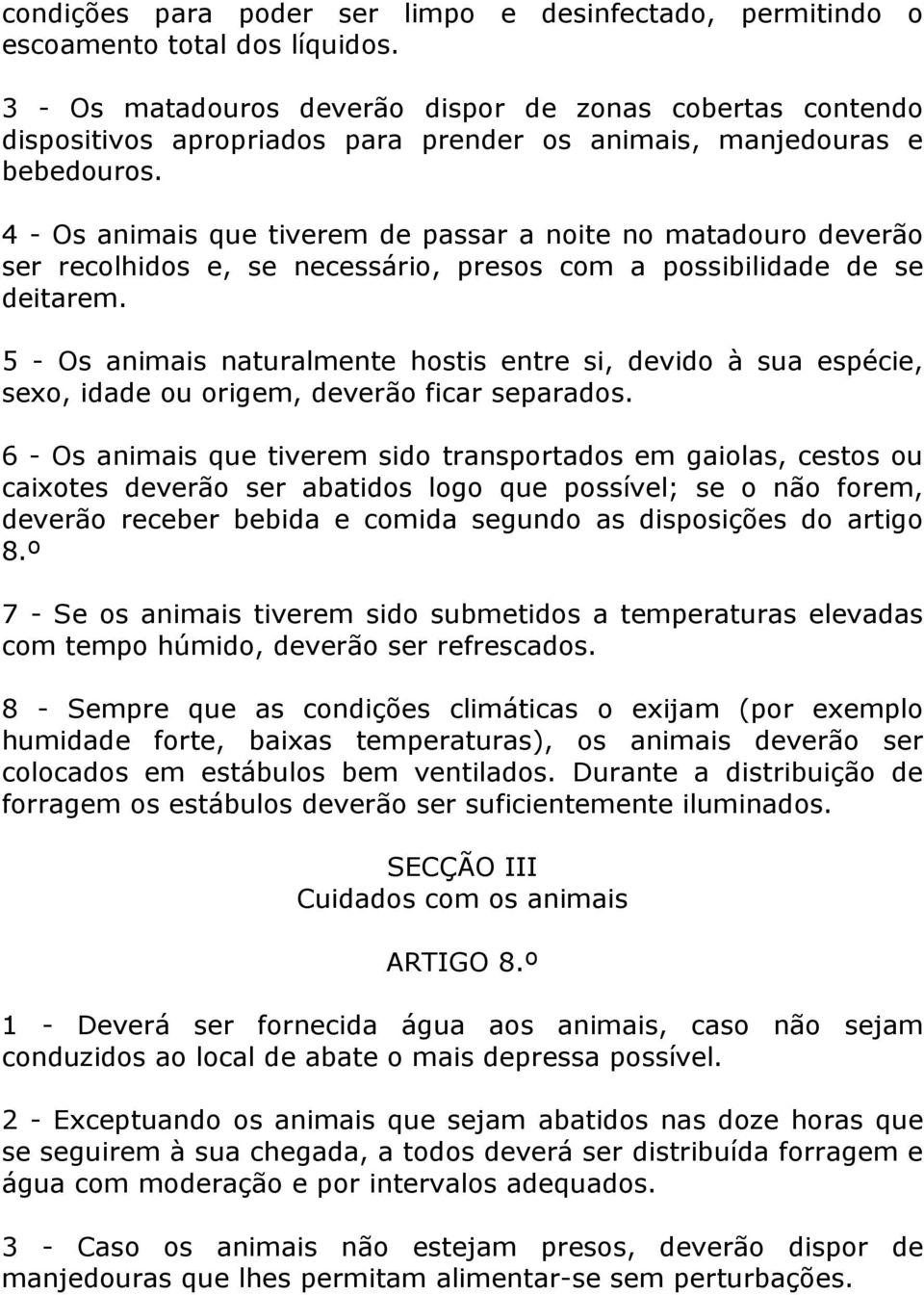 condições para poder ser limpo e desinfectado, permitindo o escoamento total dos líquidos.

3 - Os matadouros deverão dispor de zonas cobertas contendo dispositivos apropriados para prender os animais, manjedouras e bebedouros.

4 - Os animais que tiverem de passar a noite no matadouro deverão ser recolhidos e, se necessário, presos com a possibilidade de se deitarem.

5 - Os animais naturalmente hostis entre si, devido à sua espécie, sexo, idade ou origem, deverão ficar separados.

6 - Os animais que tiverem sido transportados em gaiolas, cestos ou caixotes deverão ser abatidos logo que possível; se o não forem, deverão receber bebida e comida segundo as disposições do artigo 8.º

7 - Se os animais tiverem sido submetidos a temperaturas elevadas com tempo húmido, deverão ser refrescados.

8 - Sempre que as condições climáticas o exijam (por exemplo humidade forte, baixas temperaturas), os animais deverão ser colocados em estábulos bem ventilados. Durante a distribuição de forragem os estábulos deverão ser suficientemente iluminados.

SECÇÃO III
Cuidados com os animais

ARTIGO 8.º

1 - Deverá ser fornecida água aos animais, caso não sejam conduzidos ao local de abate o mais depressa possível.

2 - Exceptuando os animais que sejam abatidos nas doze horas que se seguirem à sua chegada, a todos deverá ser distribuída forragem e água com moderação e por intervalos adequados.

3 - Caso os animais não estejam presos, deverão dispor de manjedouras que lhes permitam alimentar-se sem perturbações.